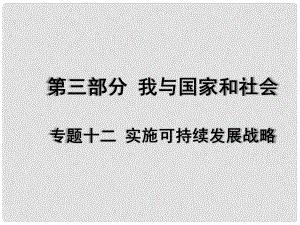 第三部分 我与国家和社会

专题十二 实施可持续发展战略